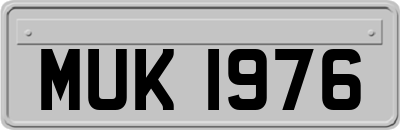 MUK 1976